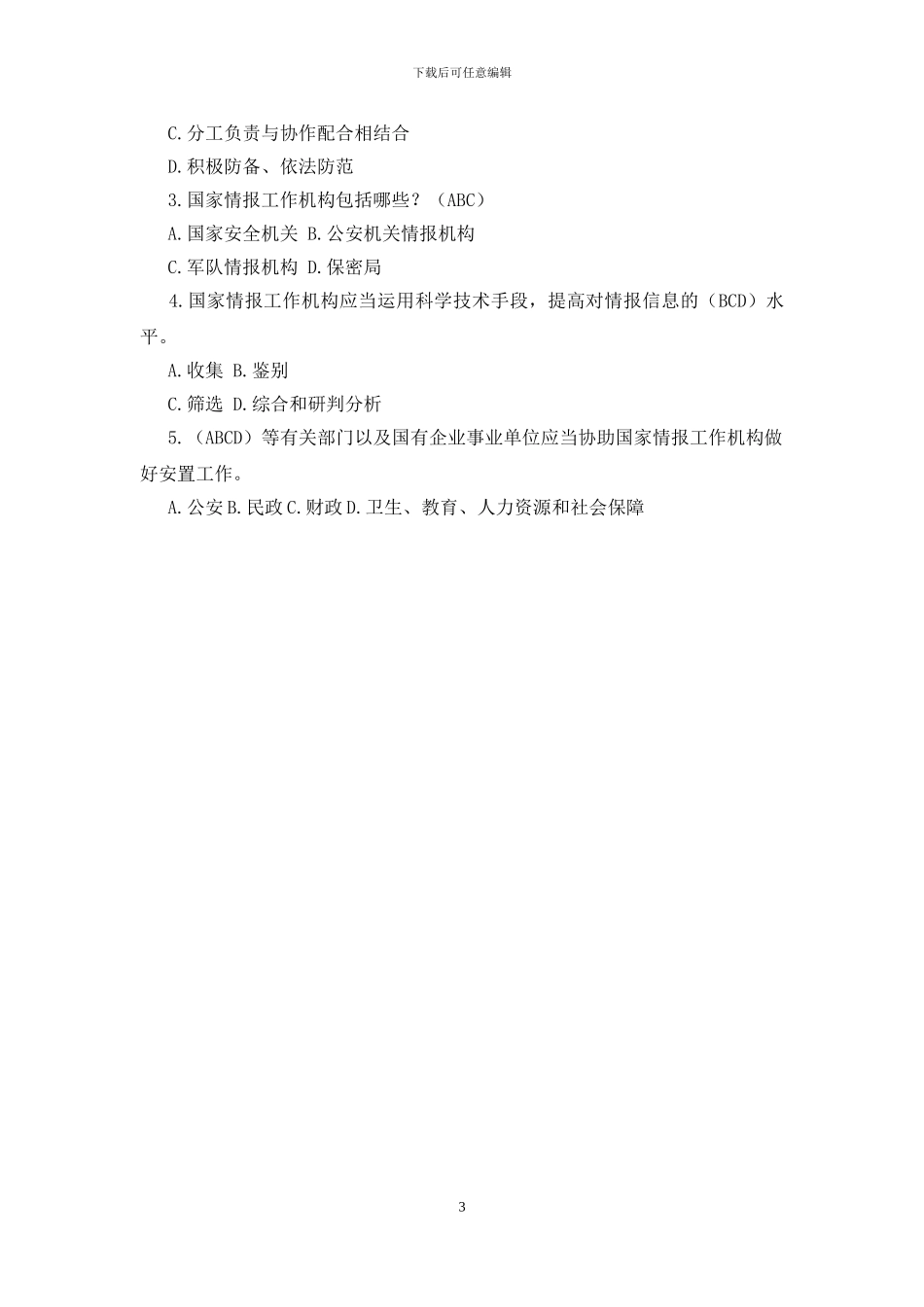 下载后可任意编辑

C.分工负责与协作配合相结合

D.积极防备、依法防范

3.国家情报工作机构包括哪些？（ABC）

A.国家安全机关 B.公安机关情报机构

C.军队情报机构 D.保密局

4.国家情报工作机构应当运用科学技术手段，提高对情报信息的（BCD）水平。

A.收集 B.鉴别

C.筛选 D.综合和研判分析

5.（ABCD）等有关部门以及国有企业事业单位应当协助国家情报工作机构做好安置工作。

A.公安 B.民政 C.财政 D.卫生、教育、人力资源和社会保障

3